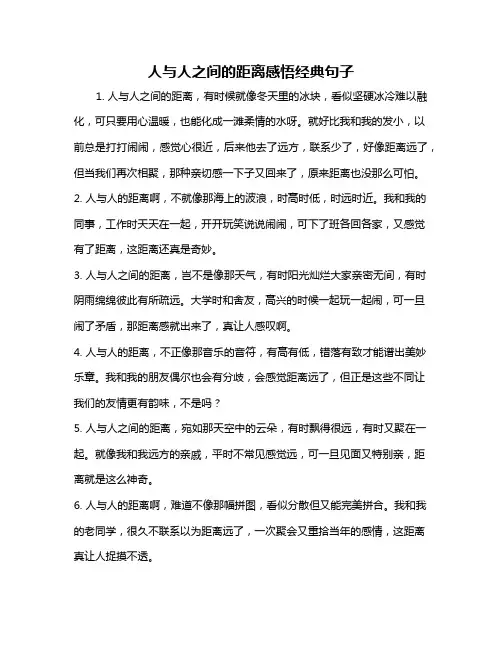 人与人之间的距离感悟经典句子

1. 人与人之间的距离，有时候就像冬天里的冰块，看似坚硬冰冷难以融化，可只要用心温暖，也能化成一滩柔情的水呀。就好比我和我的发小，以前总是打打闹闹，感觉心很近，后来他去了远方，联系少了，好像距离远了，但当我们再次相聚，那种亲切感一下子又回来了，原来距离也没那么可怕。

2. 人与人的距离啊，不就像那海上的波浪，时高时低，时远时近。我和我的同事，工作时天天在一起，开开玩笑说说闹闹，可下了班各回各家，又感觉有了距离，这距离还真是奇妙。

3. 人与人之间的距离，岂不是像那天气，有时阳光灿烂大家亲密无间，有时阴雨绵绵彼此有所疏远。大学时和舍友，高兴的时候一起玩一起闹，可一旦闹了矛盾，那距离感就出来了，真让人感叹啊。

4. 人与人的距离，不正像那音乐的音符，有高有低，错落有致才能谱出美妙乐章。我和我的朋友偶尔也会有分歧，会感觉距离远了，但正是这些不同让我们的友情更有韵味，不是吗？

5. 人与人之间的距离，宛如那天空中的云朵，有时飘得很远，有时又聚在一起。就像我和我远方的亲戚，平时不常见感觉远，可一旦见面又特别亲，距离就是这么神奇。

6. 人与人的距离啊，难道不像那幅拼图，看似分散但又能完美拼合。我和我的老同学，很久不联系以为距离远了，一次聚会又重拾当年的感情，这距离真让人捉摸不透。